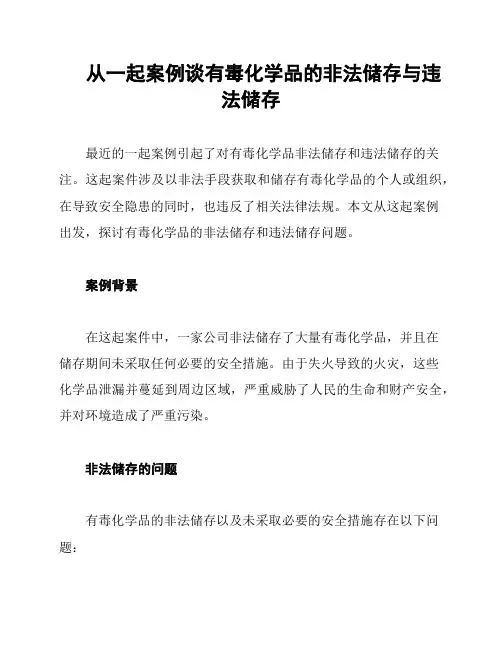 从一起案例谈有毒化学品的非法储存与违法储存

最近的一起案例引起了对有毒化学品非法储存和违法储存的关注。这起案件涉及以非法手段获取和储存有毒化学品的个人或组织，在导致安全隐患的同时，也违反了相关法律法规。本文从这起案例出发，探讨有毒化学品的非法储存和违法储存问题。

案例背景

在这起案件中，一家公司非法储存了大量有毒化学品，并且在储存期间未采取任何必要的安全措施。由于失火导致的火灾，这些化学品泄漏并蔓延到周边区域，严重威胁了人民的生命和财产安全，并对环境造成了严重污染。

非法储存的问题

有毒化学品的非法储存以及未采取必要的安全措施存在以下问题：